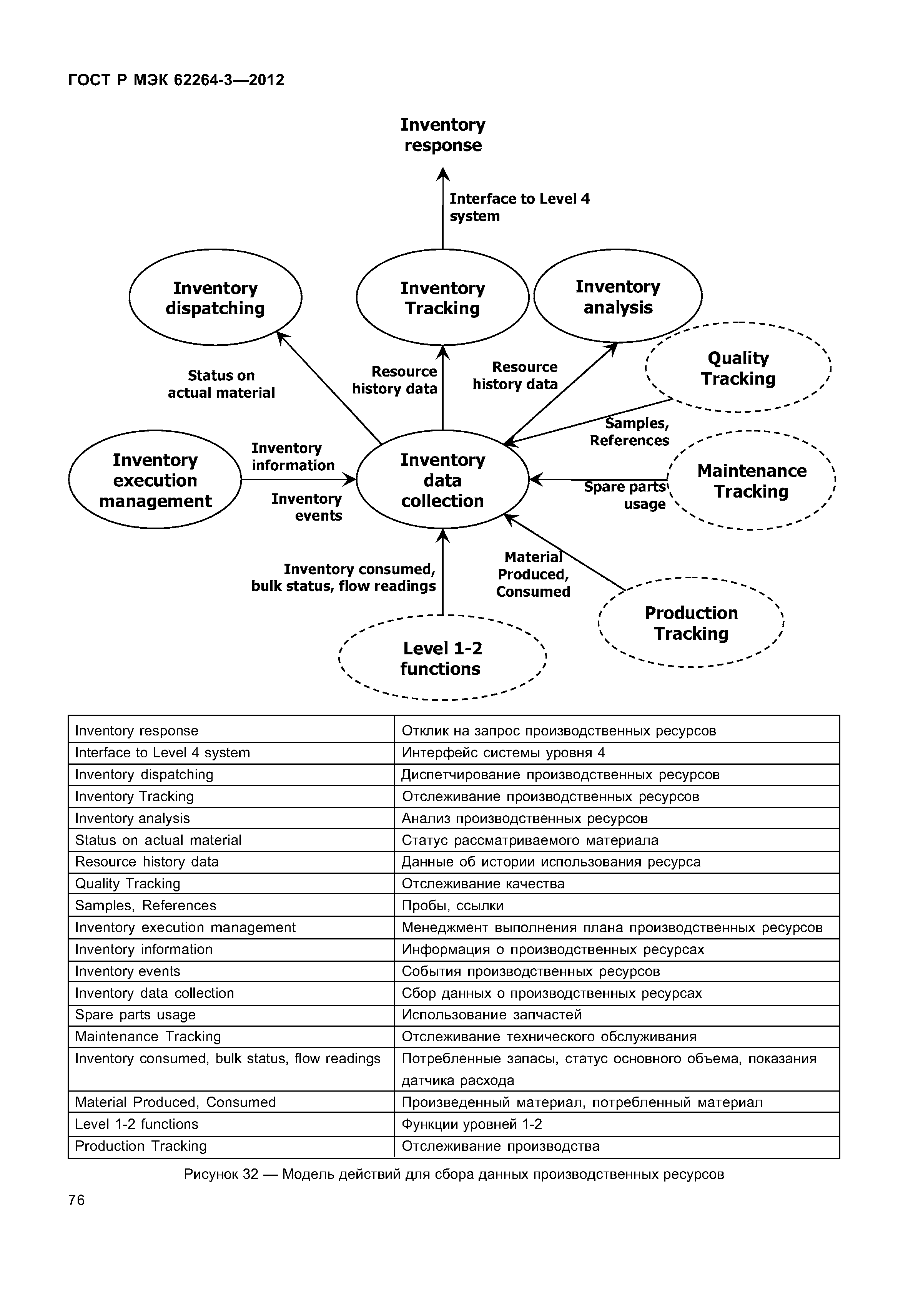 ГОСТ Р МЭК 62264-3—2012

Inventory response

Interface to Level 4 system

Inventory dispatching

Inventory Tracking

Inventory analysis

Quality Tracking

Status on actual material

Resource history data

Resource history data

Samples, References

Inventory execution management

Inventory information

Inventory events

Inventory data collection

Spare parts usage

Maintenance Tracking

Inventory consumed, bulk status, flow readings

Material Produced, Consumed

Production Tracking

Level 1-2 functions

| Inventory response | Отклик на запрос производственных ресурсов |
|---|---|
| Interface to Level 4 system | Интерфейс системы уровня 4 |
| Inventory dispatching | Диспетчирование производственных ресурсов |
| Inventory Tracking | Отслеживание производственных ресурсов |
| Inventory analysis | Анализ производственных ресурсов |
| Status on actual material | Статус рассматриваемого материала |
| Resource history data | Данные об истории использования ресурса |
| Quality Tracking | Отслеживание качества |
| Samples, References | Пробы, ссылки |
| Inventory execution management | Менеджмент выполнения плана производственных ресурсов |
| Inventory information | Информация о производственных ресурсах |
| Inventory events | События производственных ресурсов |
| Inventory data collection | Сбор данных о производственных ресурсах |
| Spare parts usage | Использование запчастей |
| Maintenance Tracking | Отслеживание технического обслуживания |
| Inventory consumed, bulk status, flow readings | Потребленные запасы, статус основного объема, показания датчика расхода |
| Material Produced, Consumed | Произведенный материал, потребленный материал |
| Level 1-2 functions | Функции уровней 1-2 |
| Production Tracking | Отслеживание производства |

Рисунок 32 — Модель действий для сбора данных производственных ресурсов

76